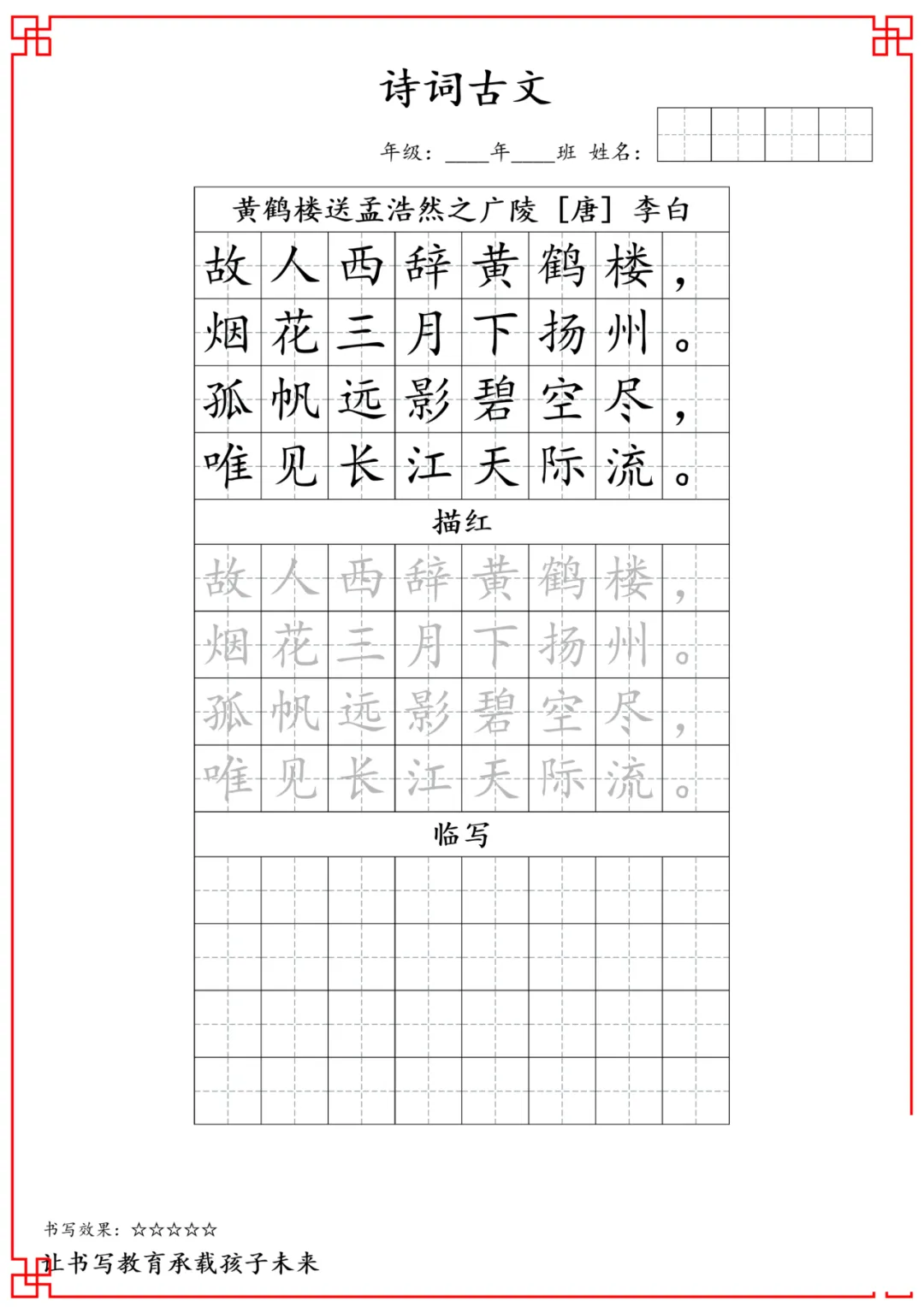 诗词古文

年级：____年____班 姓名：

黄鹤楼送孟浩然之广陵 [唐] 李白

故人西辞黄鹤楼，
烟花三月下扬州。
孤帆远影碧空尽，
唯见长江天际流。

描红

故人西辞黄鹤楼，
烟花三月下扬州。
孤帆远影碧空尽，
唯见长江天际流。

临写

书写效果：☆☆☆☆☆

让书写教育承载孩子未来